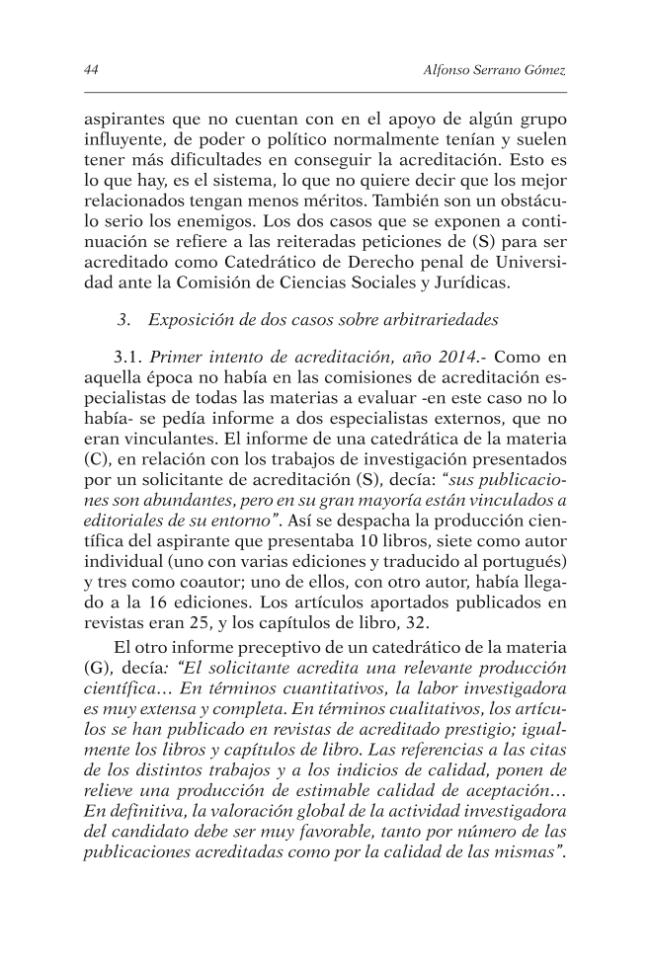 44 Alfonso Serrano Gómez

aspirantes que no cuentan con en el apoyo de algún grupo influyente, de poder o político normalmente tenían y suelen tener más dificultades en conseguir la acreditación. Esto es lo que hay, es el sistema, lo que no quiere decir que los mejor relacionados tengan menos méritos. También son un obstáculo serio los enemigos. Los dos casos que se exponen a continuación se refiere a las reiteradas peticiones de (S) para ser acreditado como Catedrático de Derecho penal de Universidad ante la Comisión de Ciencias Sociales y Jurídicas.

3. Exposición de dos casos sobre arbitrariedades

3.1. Primer intento de acreditación, año 2014.- Como en aquella época no había en las comisiones de acreditación especialistas de todas las materias a evaluar -en este caso no lo había- se pedía informe a dos especialistas externos, que no eran vinculantes. El informe de una catedrática de la materia (C), en relación con los trabajos de investigación presentados por un solicitante de acreditación (S), decía: "sus publicaciones son abundantes, pero en su gran mayoría están vinculados a editoriales de su entorno". Así se despacha la producción científica del aspirante que presentaba 10 libros, siete como autor individual (uno con varias ediciones y traducido al portugués) y tres como coautor; uno de ellos, con otro autor, había llegado a la 16 ediciones. Los artículos aportados publicados en revistas eran 25, y los capítulos de libro, 32.

El otro informe preceptivo de un catedrático de la materia (G), decía: "El solicitante acredita una relevante producción científica… En términos cuantitativos, la labor investigadora es muy extensa y completa. En términos cualitativos, los artículos se han publicado en revistas de acreditado prestigio; igualmente los libros y capítulos de libro. Las referencias a las citas de los distintos trabajos y a los indicios de calidad, ponen de relieve una producción de estimable calidad de aceptación… En definitiva, la valoración global de la actividad investigadora del candidato debe ser muy favorable, tanto por número de las publicaciones acreditadas como por la calidad de las mismas".